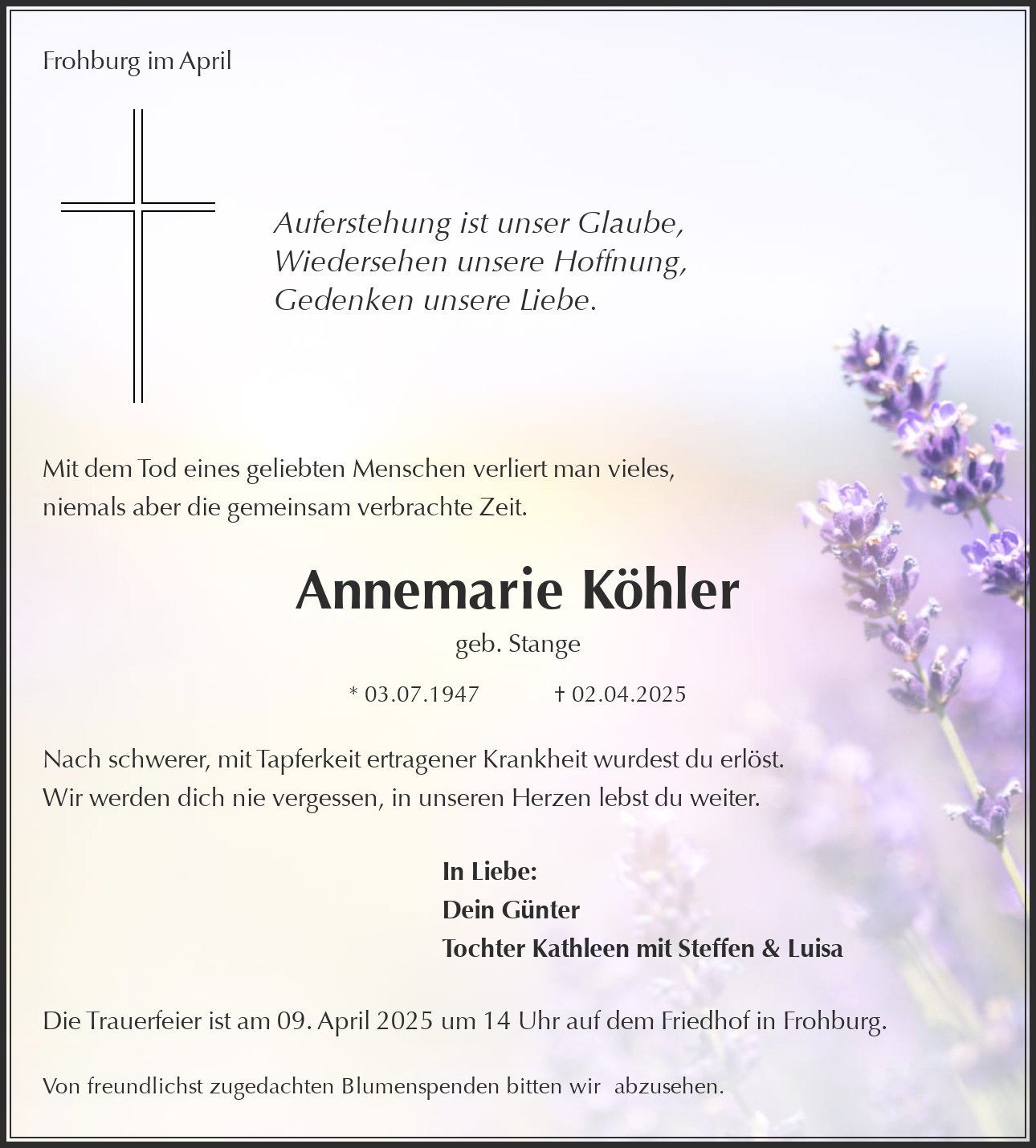 Frohburg im April

Auferstehung ist unser Glaube,
Wiedersehen unsere Hoffnung,
Gedenken unsere Liebe.

Mit dem Tod eines geliebten Menschen verliert man vieles,
niemals aber die gemeinsam verbrachte Zeit.

Annemarie Köhler

geb. Stange

* 03.07.1947 † 02.04.2025

Nach schwerer, mit Tapferkeit ertragener Krankheit wurdest du erlöst.
Wir werden dich nie vergessen, in unseren Herzen lebst du weiter.

In Liebe:
Dein Günter
Tochter Kathleen mit Steffen & Luisa

Die Trauerfeier ist am 09. April 2025 um 14 Uhr auf dem Friedhof in Frohburg.

Von freundlichst zugedachten Blumenspenden bitten wir abzusehen.